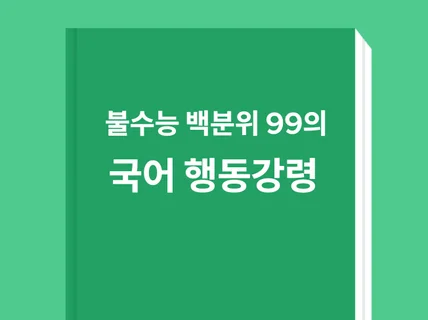 불수능 백분위 99의
국어 행동강령